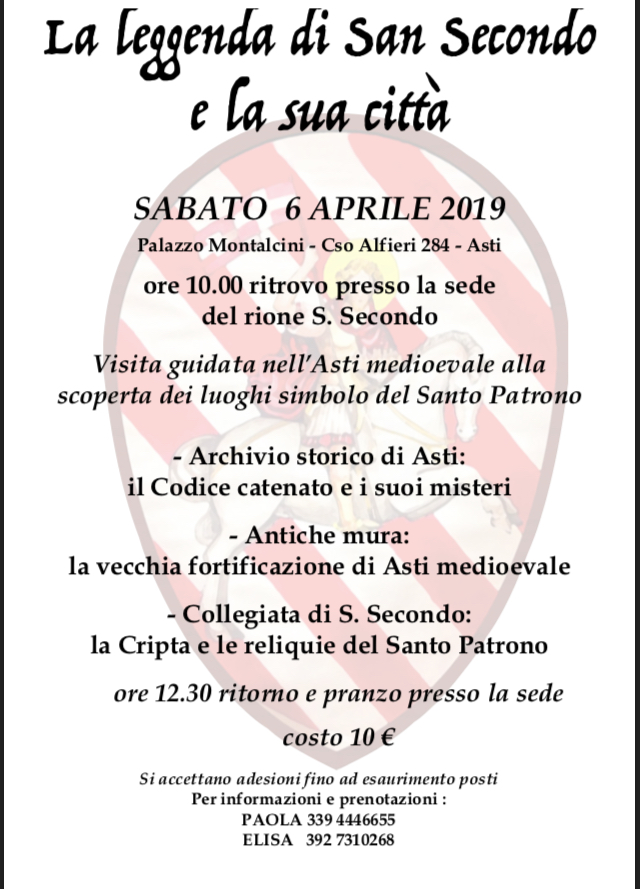 La leggenda di San Secondo
e la sua città

SABATO 6 APRILE 2019
Palazzo Montalcini - Cso Alfieri 284 - Asti

ore 10.00 ritrovo presso la sede
del rione S. Secondo

Visita guidata nell'Asti medioevale alla scoperta dei luoghi simbolo del Santo Patrono

- Archivio storico di Asti:
il Codice catenato e i suoi misteri

- Antiche mura:
la vecchia fortificazione di Asti medioevale

- Collegiata di S. Secondo:
la Cripta e le reliquie del Santo Patrono

ore 12.30 ritorno e pranzo presso la sede

costo 10 €

Si accettano adesioni fino ad esaurimento posti
Per informazioni e prenotazioni :
PAOLA 339 4446655
ELISA 392 7310268